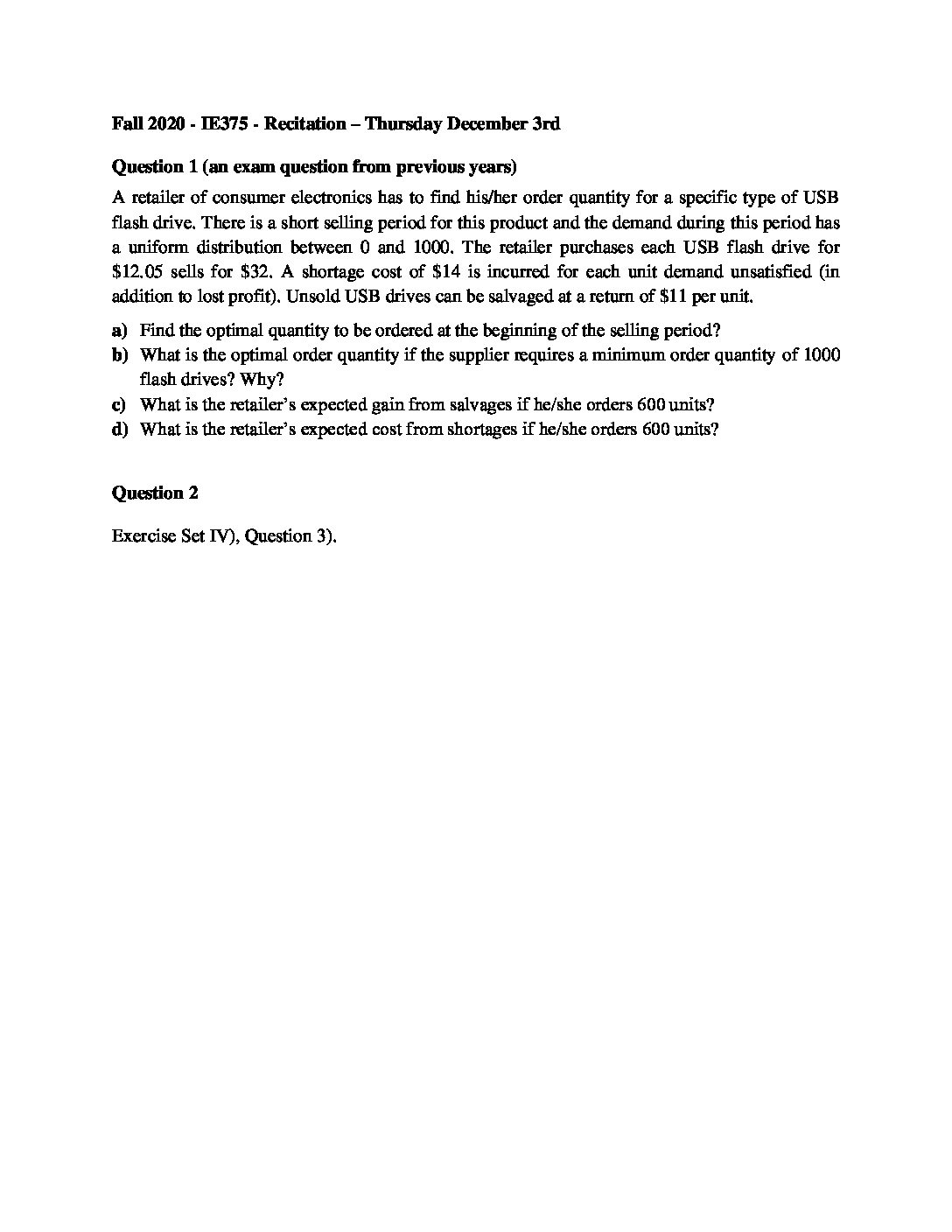 Fall 2020 - IE375 - Recitation – Thursday December 3rd

Question 1 (an exam question from previous years)

A retailer of consumer electronics has to find his/her order quantity for a specific type of USB flash drive. There is a short selling period for this product and the demand during this period has a uniform distribution between 0 and 1000. The retailer purchases each USB flash drive for \$12.05 sells for \$32. A shortage cost of \$14 is incurred for each unit demand unsatisfied (in addition to lost profit). Unsold USB drives can be salvaged at a return of \$11 per unit.

a) Find the optimal quantity to be ordered at the beginning of the selling period?
b) What is the optimal order quantity if the supplier requires a minimum order quantity of 1000 flash drives? Why?
c) What is the retailer's expected gain from salvages if he/she orders 600 units?
d) What is the retailer's expected cost from shortages if he/she orders 600 units?

Question 2

Exercise Set IV), Question 3).